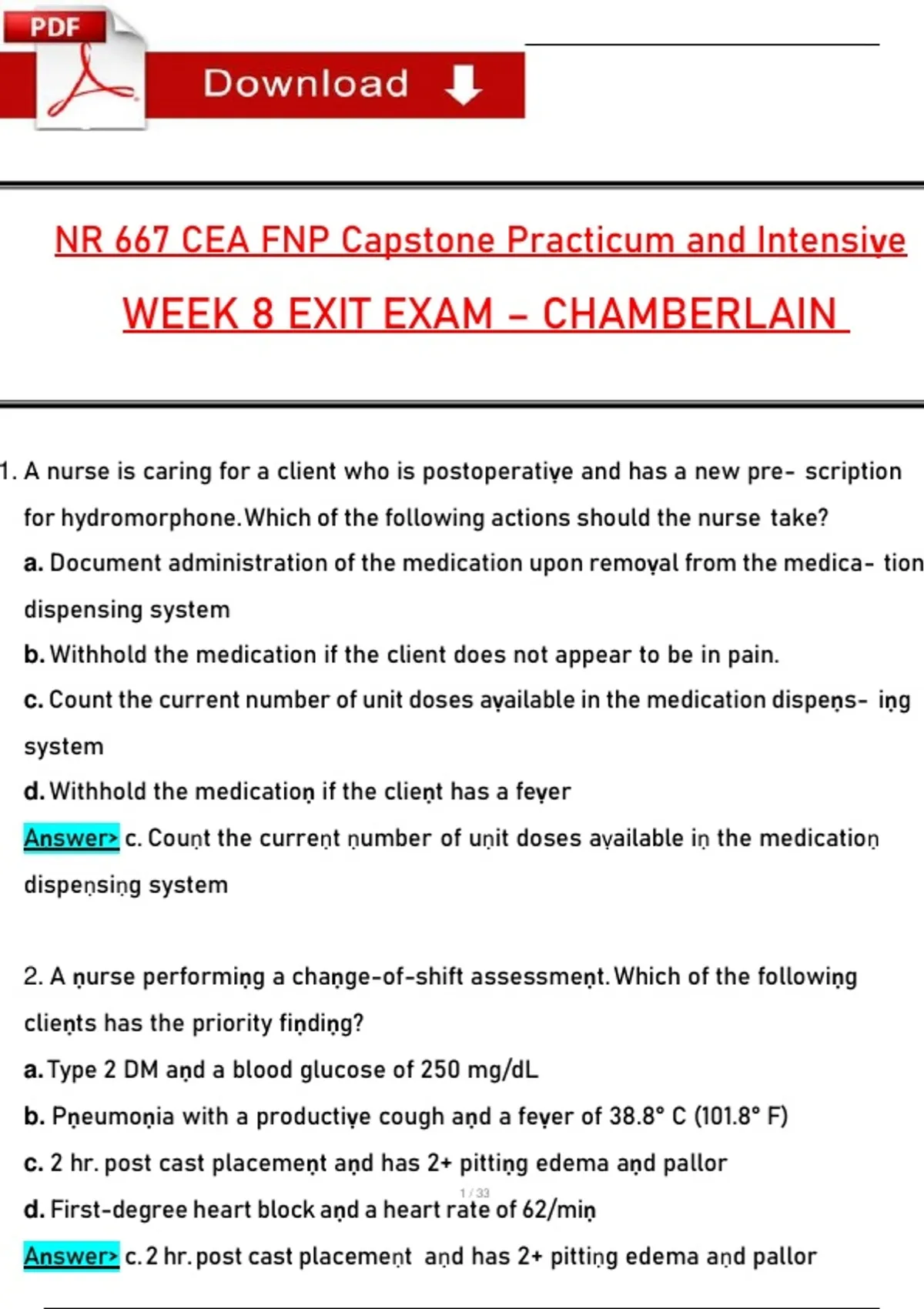 PDF

Download

NR 667 CEA FNP Capstone Practicum and Intensive

WEEK 8 EXIT EXAM – CHAMBERLAIN

1. A nurse is caring for a client who is postoperative and has a new pre- scription for hydromorphone. Which of the following actions should the nurse take?

a. Document administration of the medication upon removal from the medica- tion dispensing system

b. Withhold the medication if the client does not appear to be in pain.

c. Count the current number of unit doses available in the medication dispens- ing system

d. Withhold the medication if the client has a fever

Answer> c. Count the current number of unit doses available in the medication dispensing system

2. A nurse performing a change-of-shift assessment. Which of the following clients has the priority finding?

a. Type 2 DM and a blood glucose of 250 mg/dL

b. Pneumonia with a productive cough and a fever of 38.8° C (101.8° F)

c. 2 hr. post cast placement and has 2+ pitting edema and pallor

1 / 33

d. First-degree heart block and a heart rate of 62/min

Answer> c. 2 hr. post cast placement and has 2+ pitting edema and pallor